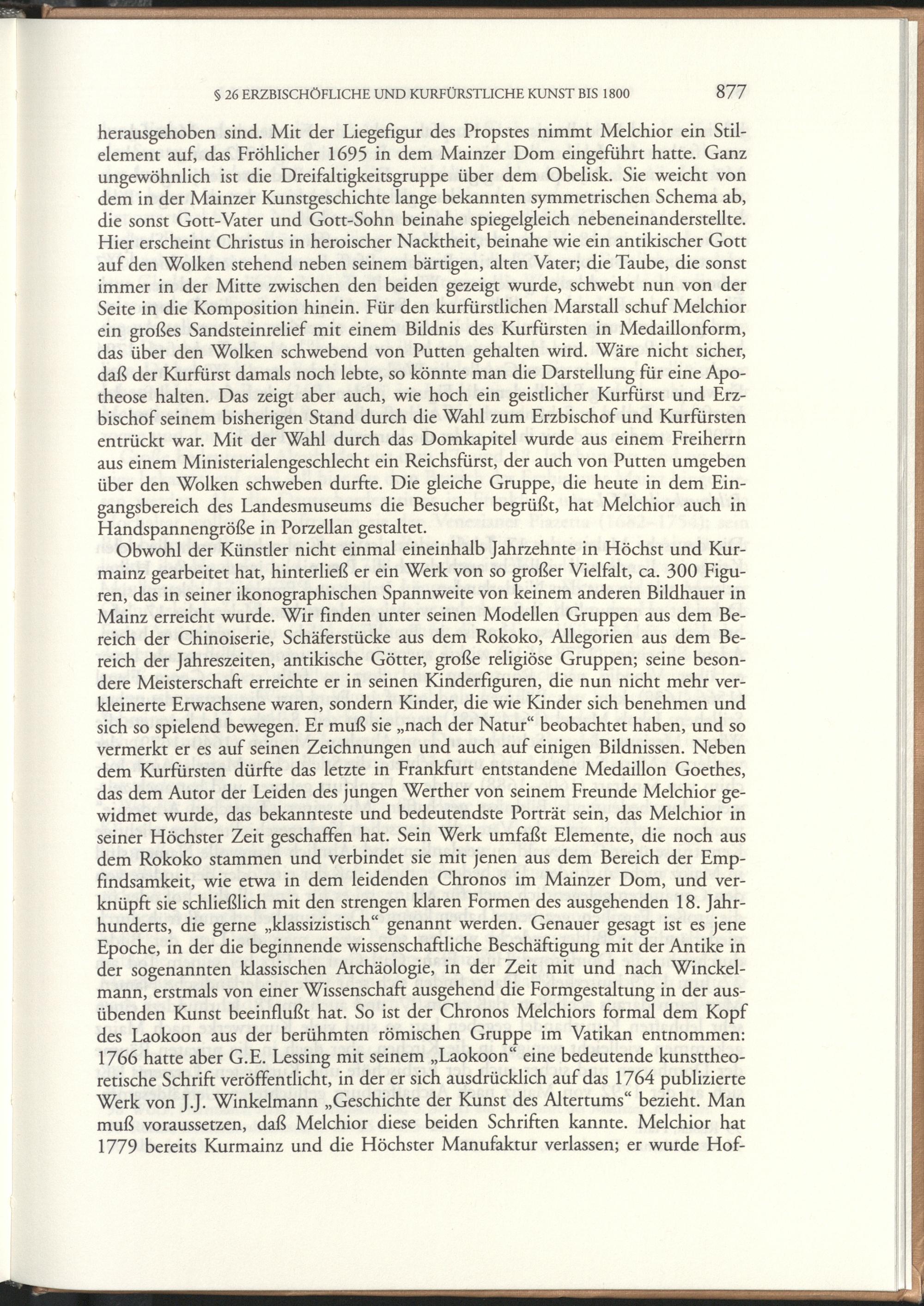 § 26 ERZBISCHÖFLICHE UND KURFÜRSTLICHE KUNST BIS 1800 877

herausgehoben sind. Mit der Liegefigur des Propstes nimmt Melchior ein Stilelement auf, das Fröhlicher 1695 in dem Mainzer Dom eingeführt hatte. Ganz ungewöhnlich ist die Dreifaltigkeitsgruppe über dem Obelisk. Sie weicht von dem in der Mainzer Kunstgeschichte lange bekannten symmetrischen Schema ab, die sonst Gott-Vater und Gott-Sohn beinahe spiegelgleich nebeneinanderstellte. Hier erscheint Christus in heroischer Nacktheit, beinahe wie ein antikischer Gott auf den Wolken stehend neben seinem bärtigen, alten Vater; die Taube, die sonst immer in der Mitte zwischen den beiden gezeigt wurde, schwebt nun von der Seite in die Komposition hinein. Für den kurfürstlichen Marstall schuf Melchior ein großes Sandsteinrelief mit einem Bildnis des Kurfürsten in Medaillonform, das über den Wolken schwebend von Putten gehalten wird. Wäre nicht sicher, daß der Kurfürst damals noch lebte, so könnte man die Darstellung für eine Apotheose halten. Das zeigt aber auch, wie hoch ein geistlicher Kurfürst und Erzbischof seinem bisherigen Stand durch die Wahl zum Erzbischof und Kurfürsten entrückt war. Mit der Wahl durch das Domkapitel wurde aus einem Freiherrn aus einem Ministerialengeschlecht ein Reichsfürst, der auch von Putten umgeben über den Wolken schweben durfte. Die gleiche Gruppe, die heute in dem Eingangsbereich des Landesmuseums die Besucher begrüßt, hat Melchior auch in Handspannengröße in Porzellan gestaltet.

Obwohl der Künstler nicht einmal eineinhalb Jahrzehnte in Höchst und Kurmainz gearbeitet hat, hinterließ er ein Werk von so großer Vielfalt, ca. 300 Figuren, das in seiner ikonographischen Spannweite von keinem anderen Bildhauer in Mainz erreicht wurde. Wir finden unter seinen Modellen Gruppen aus dem Bereich der Chinoiserie, Schäferstücke aus dem Rokoko, Allegorien aus dem Bereich der Jahreszeiten, antikische Götter, große religiöse Gruppen; seine besondere Meisterschaft erreichte er in seinen Kinderfiguren, die nun nicht mehr verkleinerte Erwachsene waren, sondern Kinder, die wie Kinder sich benehmen und sich so spielend bewegen. Er muß sie „nach der Natur“ beobachtet haben, und so vermerkt er es auf seinen Zeichnungen und auch auf einigen Bildnissen. Neben dem Kurfürsten dürfte das letzte in Frankfurt entstandene Medaillon Goethes, das dem Autor der Leiden des jungen Werther von seinem Freunde Melchior gewidmet wurde, das bekannteste und bedeutendste Porträt sein, das Melchior in seiner Höchster Zeit geschaffen hat. Sein Werk umfaßt Elemente, die noch aus dem Rokoko stammen und verbindet sie mit jenen aus dem Bereich der Empfindsamkeit, wie etwa in dem leidenden Chronos im Mainzer Dom, und verknüpft sie schließlich mit den strengen klaren Formen des ausgehenden 18. Jahrhunderts, die gerne „klassizistisch“ genannt werden. Genauer gesagt ist es jene Epoche, in der die beginnende wissenschaftliche Beschäftigung mit der Antike in der sogenannten klassischen Archäologie, in der Zeit mit und nach Winckelmann, erstmals von einer Wissenschaft ausgehend die Formgestaltung in der ausübenden Kunst beeinflußt hat. So ist der Chronos Melchiors formal dem Kopf des Laokoon aus der berühmten römischen Gruppe im Vatikan entnommen: 1766 hatte aber G.E. Lessing mit seinem „Laokoon“ eine bedeutende kunsttheoretische Schrift veröffentlicht, in der er sich ausdrücklich auf das 1764 publizierte Werk von J.J. Winkelmann „Geschichte der Kunst des Altertums“ bezieht. Man muß voraussetzen, daß Melchior diese beiden Schriften kannte. Melchior hat 1779 bereits Kurmainz und die Höchster Manufaktur verlassen; er wurde Hof-